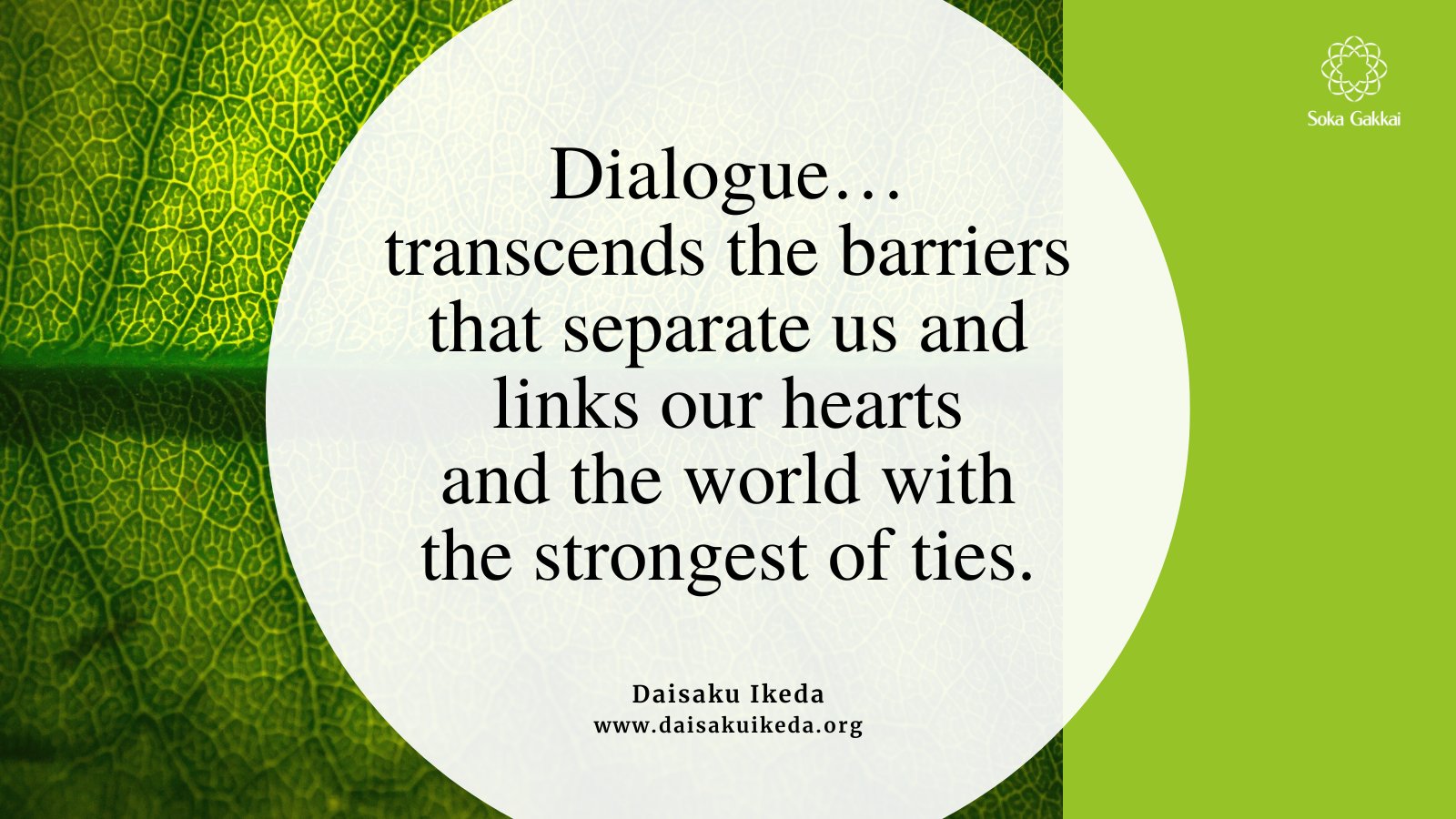 Soka Gakkai

Dialogue… transcends the barriers that separate us and links our hearts and the world with the strongest of ties.

Daisaku Ikeda
www.daisakuikeda.org